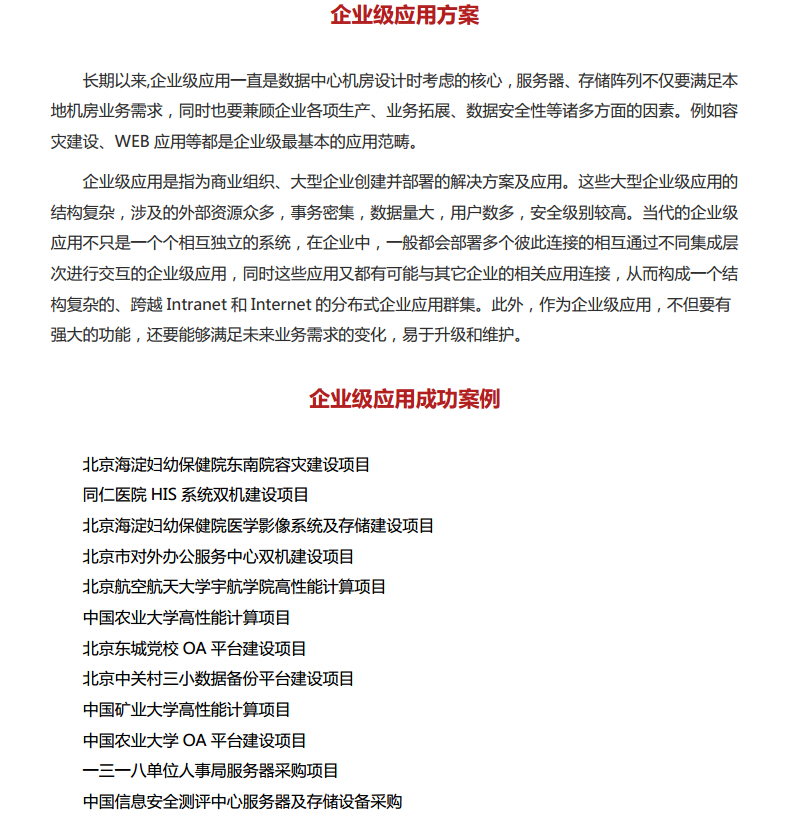 企业级应用方案

长期以来,企业级应用一直是数据中心机房设计时考虑的核心，服务器、存储阵列不仅要满足本地机房业务需求，同时也要兼顾企业各项生产、业务拓展、数据安全性等诸多方面的因素。例如容灾建设、WEB 应用等都是企业级最基本的应用范畴。

企业级应用是指为商业组织、大型企业创建并部署的解决方案及应用。这些大型企业级应用的结构复杂，涉及的外部资源众多，事务密集，数据量大，用户数多，安全级别较高。当代的企业级应用不只是一个个相互独立的系统，在企业中，一般都会部署多个彼此连接的相互通过不同集成层次进行交互的企业级应用，同时这些应用又都有可能与其它企业的相关应用连接，从而构成一个结构复杂的、跨越 Intranet 和 Internet 的分布式企业应用群集。此外，作为企业级应用，不但要有强大的功能，还要能够满足未来业务需求的变化，易于升级和维护。

企业级应用成功案例

北京海淀妇幼保健院东南院容灾建设项目
同仁医院 HIS 系统双机建设项目
北京海淀妇幼保健院医学影像系统及存储建设项目
北京市对外办公服务中心双机建设项目
北京航空航天大学宇航学院高性能计算项目
中国农业大学高性能计算项目
北京东城党校 OA 平台建设项目
北京中关村三小数据备份平台建设项目
中国矿业大学高性能计算项目
中国农业大学 OA 平台建设项目
一三一八单位人事局服务器采购项目
中国信息安全测评中心服务器及存储设备采购